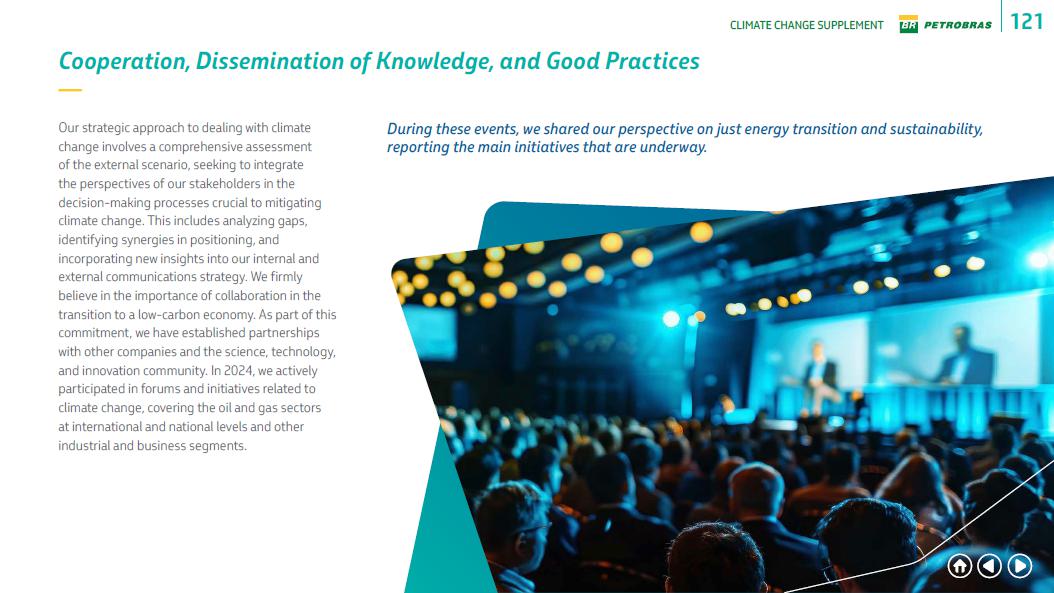 CLIMATE CHANGE SUPPLEMENT BR PETROBRAS 121

Cooperation, Dissemination of Knowledge, and Good Practices

Our strategic approach to dealing with climate change involves a comprehensive assessment of the external scenario, seeking to integrate the perspectives of our stakeholders in the decision-making processes crucial to mitigating climate change. This includes analyzing gaps, identifying synergies in positioning, and incorporating new insights into our internal and external communications strategy. We firmly believe in the importance of collaboration in the transition to a low-carbon economy. As part of this commitment, we have established partnerships with other companies and the science, technology, and innovation community. In 2024, we actively participated in forums and initiatives related to climate change, covering the oil and gas sectors at international and national levels and other industrial and business segments.

During these events, we shared our perspective on just energy transition and sustainability, reporting the main initiatives that are underway.